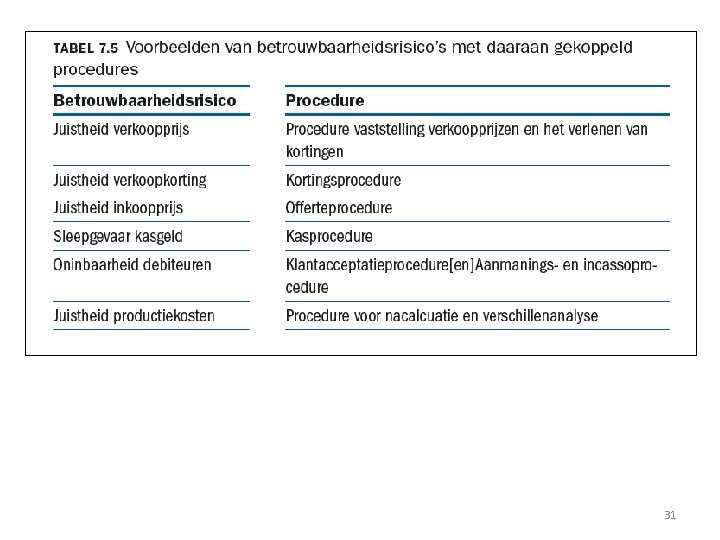 TABEL 7.5 Voorbeelden van betrouwbaarheidsrisico's met daaraan gekoppeld procedures

| Betrouwbaarheidsrisico | Procedure |
|---|---|
| Juistheid verkoopprijs | Procedure vaststelling verkoopprijzen en het verlenen van kortingen |
| Juistheid verkoopkorting | Kortingsprocedure |
| Juistheid inkoopprijs | Offerteprocedure |
| Sleepgevaar kasgeld | Kasprocedure |
| Oninbaarheid debiteuren | Klantacceptatieprocedure[en]Aanmanings- en incassoprocedure |
| Juistheid productiekosten | Procedure voor nacalcuatie en verschillenanalyse |

31